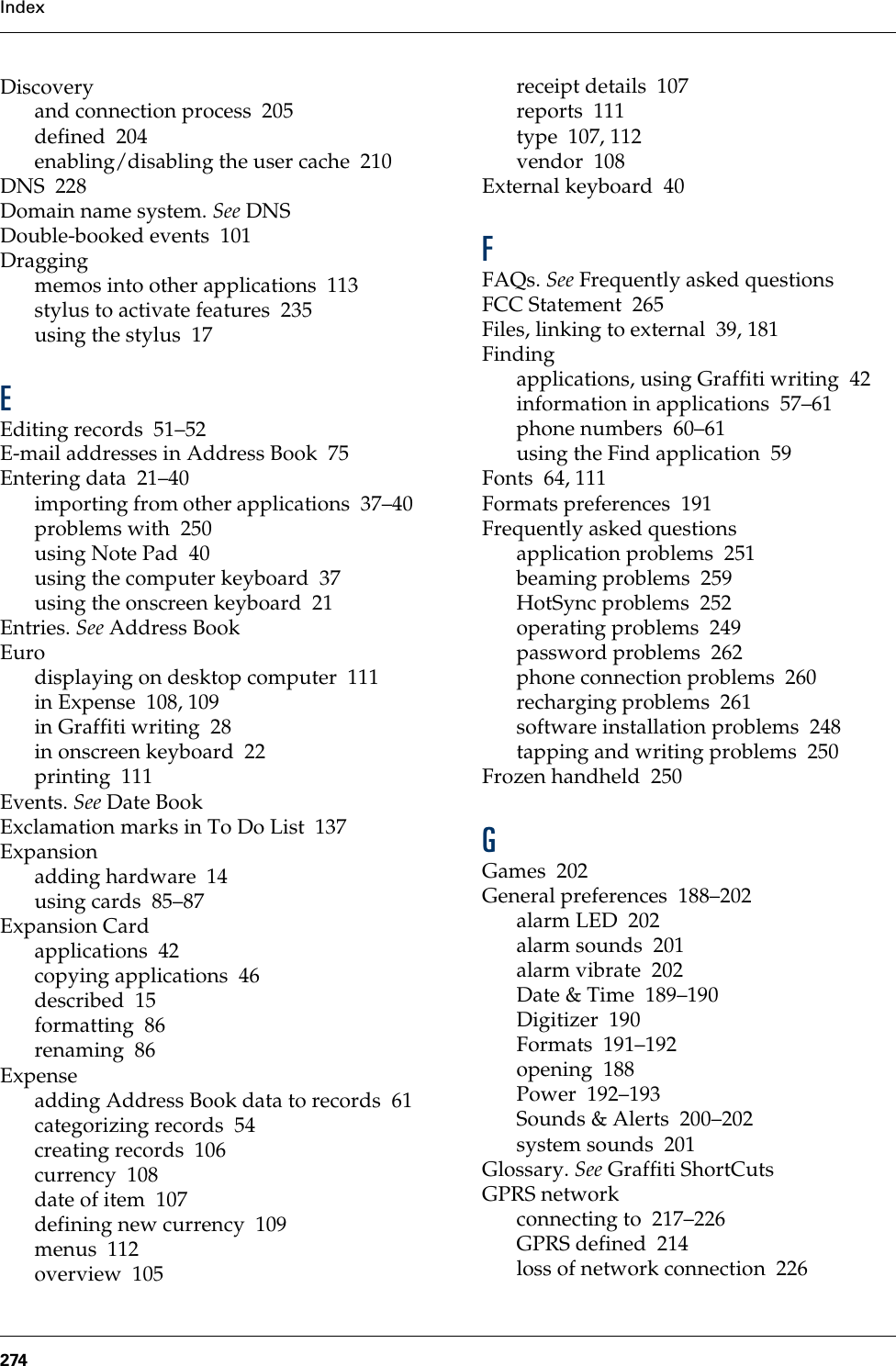 Index

Discovery
and connection process 205
defined 204
enabling/disabling the user cache 210
DNS 228
Domain name system. See DNS
Double-booked events 101
Dragging
memos into other applications 113
stylus to activate features 235
using the stylus 17

E
Editing records 51–52
E-mail addresses in Address Book 75
Entering data 21–40
importing from other applications 37–40
problems with 250
using Note Pad 40
using the computer keyboard 37
using the onscreen keyboard 21
Entries. See Address Book
Euro
displaying on desktop computer 111
in Expense 108, 109
in Graffiti writing 28
in onscreen keyboard 22
printing 111
Events. See Date Book
Exclamation marks in To Do List 137
Expansion
adding hardware 14
using cards 85–87
Expansion Card
applications 42
copying applications 46
described 15
formatting 86
renaming 86
Expense
adding Address Book data to records 61
categorizing records 54
creating records 106
currency 108
date of item 107
defining new currency 109
menus 112
overview 105

receipt details 107
reports 111
type 107, 112
vendor 108
External keyboard 40

F
FAQs. See Frequently asked questions
FCC Statement 265
Files, linking to external 39, 181
Finding
applications, using Graffiti writing 42
information in applications 57–61
phone numbers 60–61
using the Find application 59
Fonts 64, 111
Formats preferences 191
Frequently asked questions
application problems 251
beaming problems 259
HotSync problems 252
operating problems 249
password problems 262
phone connection problems 260
recharging problems 261
software installation problems 248
tapping and writing problems 250
Frozen handheld 250

G
Games 202
General preferences 188–202
alarm LED 202
alarm sounds 201
alarm vibrate 202
Date & Time 189–190
Digitizer 190
Formats 191–192
opening 188
Power 192–193
Sounds & Alerts 200–202
system sounds 201
Glossary. See Graffiti ShortCuts
GPRS network
connecting to 217–226
GPRS defined 214
loss of network connection 226

274